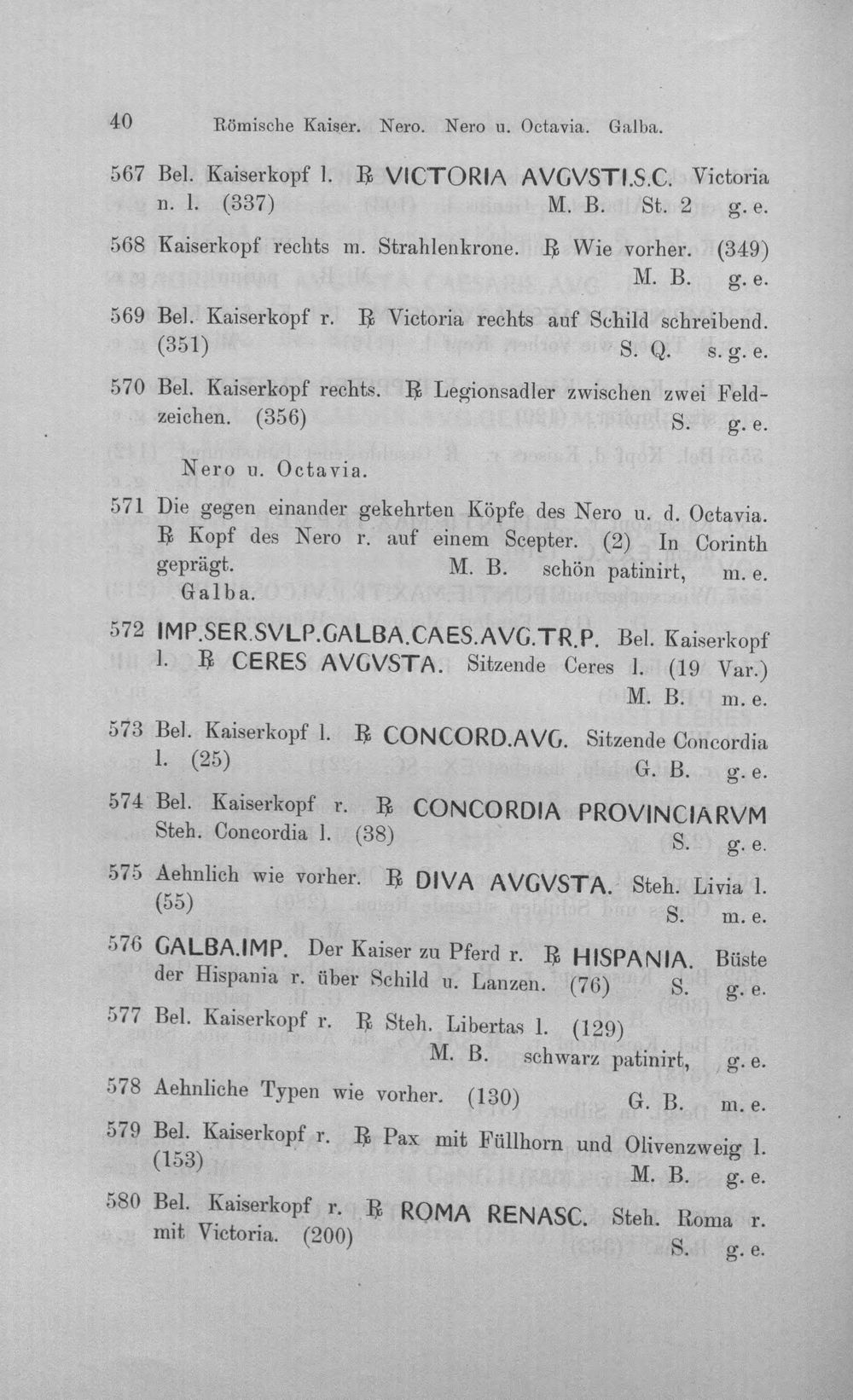 40 Römische Kaiser. Nero. Nero u. Octavia. Galba.

567 Bel. Kaiserkopf l. ℞ VICTORIA AVGVSTI.S.C. Victoria n. l. (337) M. B. St. 2 g. e.

568 Kaiserkopf rechts m. Strahlenkrone. ℞ Wie vorher. (349) M. B. g. e.

569 Bel. Kaiserkopf r. ℞ Victoria rechts auf Schild schreibend. (351) S. Q. s. g. e.

570 Bel. Kaiserkopf rechts. ℞ Legionsadler zwischen zwei Feldzeichen. (356) S. g. e.

Nero u. Octavia.

571 Die gegen einander gekehrten Köpfe des Nero u. d. Octavia. ℞ Kopf des Nero r. auf einem Scepter. (2) In Corinth geprägt. M. B. schön patinirt, m. e.

Galba.

572 IMP.SER.SVLP.GALBA.CAES.AVG.TR.P. Bel. Kaiserkopf l. ℞ CERES AVGVSTA. Sitzende Ceres l. (19 Var.) M. B. m. e.

573 Bel. Kaiserkopf l. ℞ CONCORD.AVG. Sitzende Concordia l. (25) G. B. g. e.

574 Bel. Kaiserkopf r. ℞ CONCORDIA PROVINCIARVM Steh. Concordia l. (38) S. g. e.

575 Aehnlich wie vorher. ℞ DIVA AVGVSTA. Steh. Livia l. (55) S. m. e.

576 GALBA.IMP. Der Kaiser zu Pferd r. ℞ HISPANIA. Büste der Hispania r. über Schild u. Lanzen. (76) S. g. e.

577 Bel. Kaiserkopf r. ℞ Steh. Libertas l. (129) M. B. schwarz patinirt, g. e.

578 Aehnliche Typen wie vorher. (130) G. B. m. e.

579 Bel. Kaiserkopf r. ℞ Pax mit Füllhorn und Olivenzweig l. (153) M. B. g. e.

580 Bel. Kaiserkopf r. ℞ ROMA RENASC. Steh. Roma r. mit Victoria. (200) S. g. e.